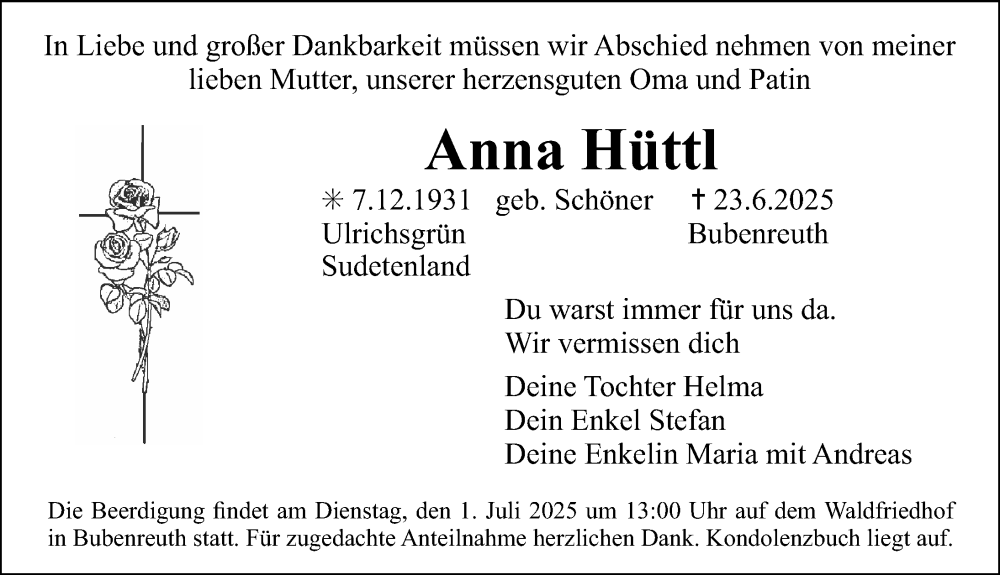 In Liebe und großer Dankbarkeit müssen wir Abschied nehmen von meiner lieben Mutter, unserer herzensguten Oma und Patin

Anna Hüttl

✳ 7.12.1931 geb. Schöner † 23.6.2025
Ulrichsgrün Bubenreuth
Sudetenland

Du warst immer für uns da.
Wir vermissen dich

Deine Tochter Helma
Dein Enkel Stefan
Deine Enkelin Maria mit Andreas

Die Beerdigung findet am Dienstag, den 1. Juli 2025 um 13:00 Uhr auf dem Waldfriedhof in Bubenreuth statt. Für zugedachte Anteilnahme herzlichen Dank. Kondolenzbuch liegt auf.